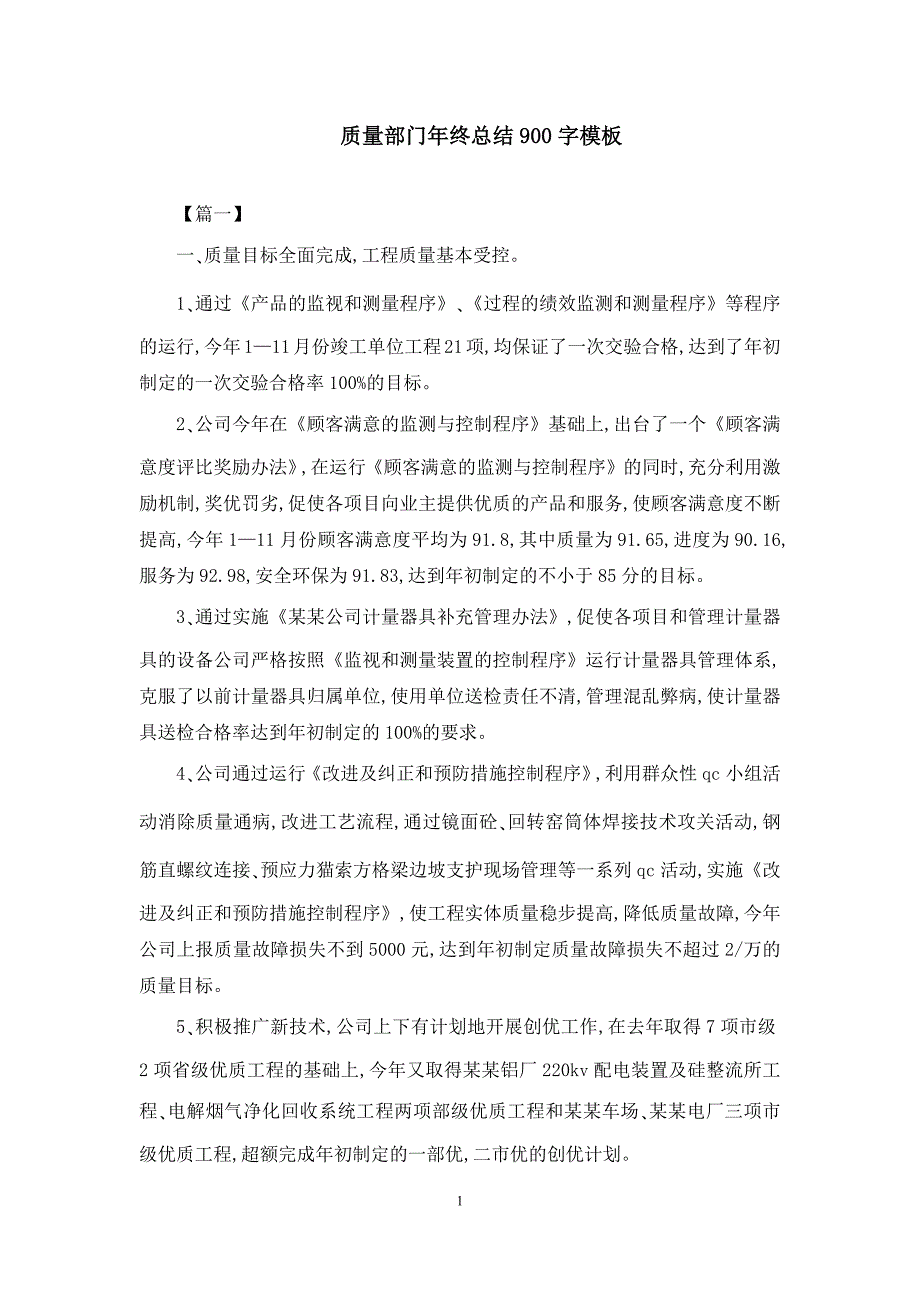 质量部门年终总结900字模板

【篇一】

一、质量目标全面完成,工程质量基本受控。

1、通过《产品的监视和测量程序》、《过程的绩效监测和测量程序》等程序的运行,今年1—11月份竣工单位工程21项,均保证了一次交验合格,达到了年初制定的一次交验合格率100%的目标。

2、公司今年在《顾客满意的监测与控制程序》基础上,出台了一个《顾客满意度评比奖励办法》,在运行《顾客满意的监测与控制程序》的同时,充分利用激励机制,奖优罚劣,促使各项目向业主提供优质的产品和服务,使顾客满意度不断提高,今年1—11月份顾客满意度平均为91.8,其中质量为91.65,进度为90.16,服务为92.98,安全环保为91.83,达到年初制定的不小于85分的目标。

3、通过实施《某某公司计量器具补充管理办法》,促使各项目和管理计量器具的设备公司严格按照《监视和测量装置的控制程序》运行计量器具管理体系,克服了以前计量器具归属单位,使用单位送检责任不清,管理混乱弊病,使计量器具送检合格率达到年初制定的100%的要求。

4、公司通过运行《改进及纠正和预防措施控制程序》,利用群众性qc小组活动消除质量通病,改进工艺流程,通过镜面砼、回转窑筒体焊接技术攻关活动,钢筋直螺纹连接、预应力猫索方格梁边坡支护现场管理等一系列qc活动,实施《改进及纠正和预防措施控制程序》,使工程实体质量稳步提高,降低质量故障,今年公司上报质量故障损失不到5000元,达到年初制定质量故障损失不超过2/万的质量目标。

5、积极推广新技术,公司上下有计划地开展创优工作,在去年取得7项市级2项省级优质工程的基础上,今年又取得某某铝厂220kv配电装置及硅整流所工程、电解烟气净化回收系统工程两项部级优质工程和某某车场、某某电厂三项市级优质工程,超额完成年初制定的一部优,二市优的创优计划。

1